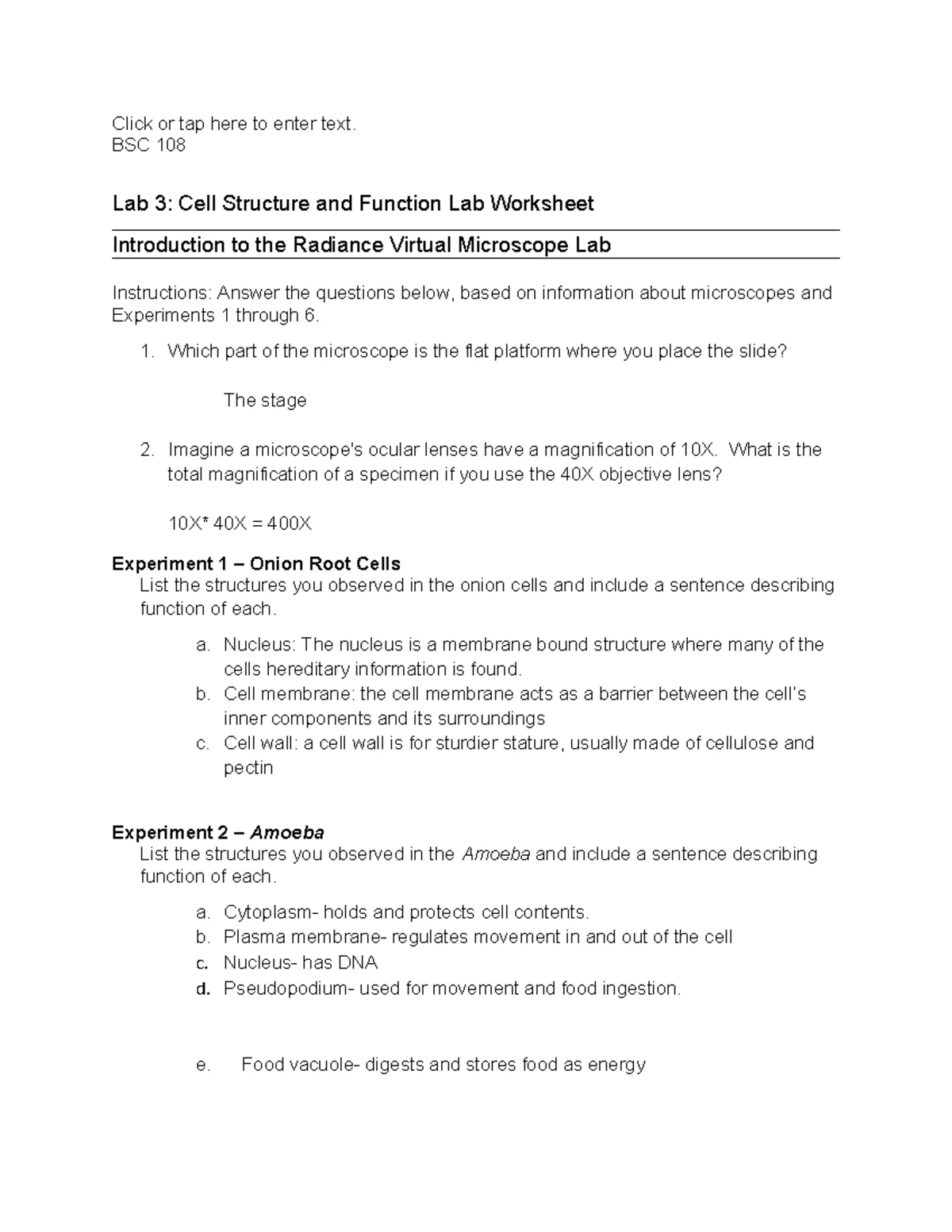 Click or tap here to enter text.
BSC 108

Lab 3: Cell Structure and Function Lab Worksheet

Introduction to the Radiance Virtual Microscope Lab

Instructions: Answer the questions below, based on information about microscopes and Experiments 1 through 6.

1. Which part of the microscope is the flat platform where you place the slide?

The stage

2. Imagine a microscope's ocular lenses have a magnification of 10X. What is the total magnification of a specimen if you use the 40X objective lens?

10X* 40X = 400X

Experiment 1 – Onion Root Cells
List the structures you observed in the onion cells and include a sentence describing function of each.

a. Nucleus: The nucleus is a membrane bound structure where many of the cells hereditary information is found.
b. Cell membrane: the cell membrane acts as a barrier between the cell's inner components and its surroundings
c. Cell wall: a cell wall is for sturdier stature, usually made of cellulose and pectin

Experiment 2 – Amoeba
List the structures you observed in the Amoeba and include a sentence describing function of each.

a. Cytoplasm- holds and protects cell contents.
b. Plasma membrane- regulates movement in and out of the cell
c. Nucleus- has DNA
d. Pseudopodium- used for movement and food ingestion.

e. Food vacuole- digests and stores food as energy